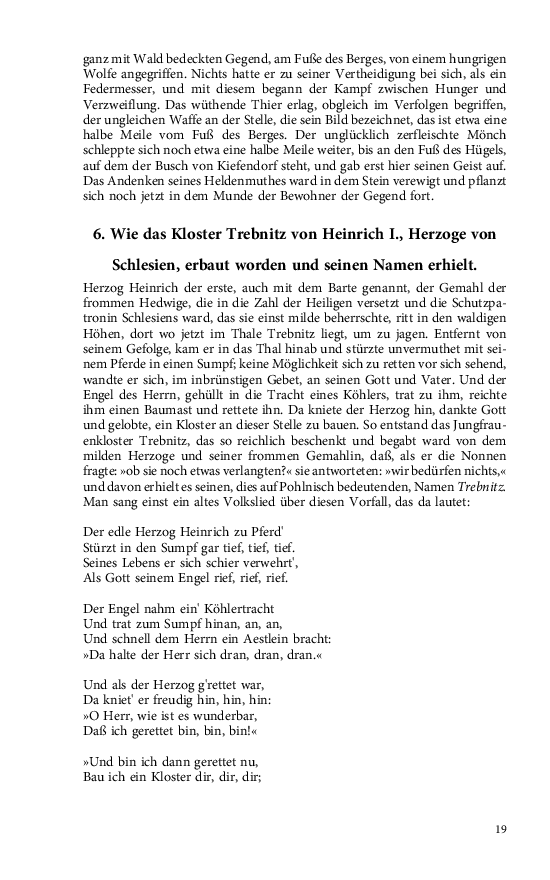 ganz mit Wald bedeckten Gegend, am Fuße des Berges, von einem hungrigen Wolfe angegriffen. Nichts hatte er zu seiner Vertheidigung bei sich, als ein Federmesser, und mit diesem begann der Kampf zwischen Hunger und Verzweiflung. Das wüthende Thier erlag, obgleich im Verfolgen begriffen, der ungleichen Waffe an der Stelle, die sein Bild bezeichnet, das ist etwa eine halbe Meile vom Fuß des Berges. Der unglücklich zerfleischte Mönch schleppte sich noch etwa eine halbe Meile weiter, bis an den Fuß des Hügels, auf dem der Busch von Kiefendorf steht, und gab erst hier seinen Geist auf. Das Andenken seines Heldenmuthes ward in dem Stein verewigt und pflanzt sich noch jetzt in dem Munde der Bewohner der Gegend fort.

6. Wie das Kloster Trebnitz von Heinrich I., Herzoge von Schlesien, erbaut worden und seinen Namen erhielt.

Herzog Heinrich der erste, auch mit dem Barte genannt, der Gemahl der frommen Hedwige, die in die Zahl der Heiligen versetzt und die Schutzpatronin Schlesiens ward, das sie einst milde beherrschte, ritt in den waldigen Höhen, dort wo jetzt im Thale Trebnitz liegt, um zu jagen. Entfernt von seinem Gefolge, kam er in das Thal hinab und stürzte unvermuthet mit seinem Pferde in einen Sumpf; keine Möglichkeit sich zu retten vor sich sehend, wandte er sich, im inbrünstigen Gebet, an seinen Gott und Vater. Und der Engel des Herrn, gehüllt in die Tracht eines Köhlers, trat zu ihm, reichte ihm einen Baumast und rettete ihn. Da kniete der Herzog hin, dankte Gott und gelobte, ein Kloster an dieser Stelle zu bauen. So entstand das Jungfrauenkloster Trebnitz, das so reichlich beschenkt und begabt ward von dem milden Herzoge und seiner frommen Gemahlin, daß, als er die Nonnen fragte: »ob sie noch etwas verlangten?« sie antworteten: »wir bedürfen nichts,« und davon erhielt es seinen, dies auf Pohlnisch bedeutenden, Namen Trebnitz. Man sang einst ein altes Volkslied über diesen Vorfall, das da lautet:

Der edle Herzog Heinrich zu Pferd'
Stürzt in den Sumpf gar tief, tief, tief.
Seines Lebens er sich schier verwehrt',
Als Gott seinem Engel rief, rief, rief.

Der Engel nahm ein' Köhlertracht
Und trat zum Sumpf hinan, an, an,
Und schnell dem Herrn ein Aestlein bracht:
»Da halte der Herr sich dran, dran, dran.«

Und als der Herzog g'rettet war,
Da kniet' er freudig hin, hin, hin:
»O Herr, wie ist es wunderbar,
Daß ich gerettet bin, bin, bin!«

»Und bin ich dann gerettet nu,
Bau ich ein Kloster dir, dir, dir;

19